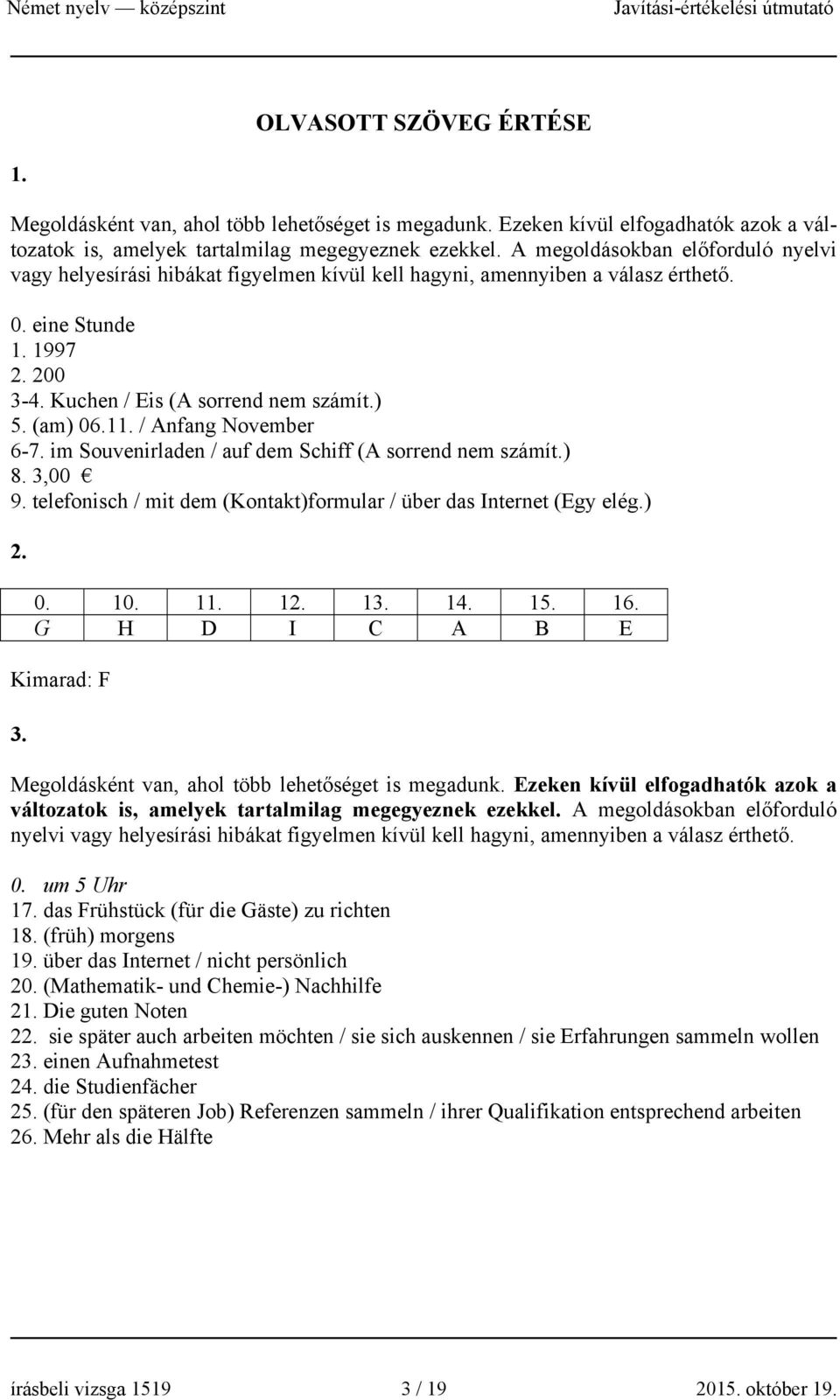 Német nyelv — középszint Javítási-értékelési útmutató

OLVASOTT SZÖVEG ÉRTÉSE

1.

Megoldásként van, ahol több lehetőséget is megadunk. Ezeken kívül elfogadhatók azok a változatok is, amelyek tartalmilag megegyeznek ezekkel. A megoldásokban előforduló nyelvi vagy helyesírási hibákat figyelmen kívül kell hagyni, amennyiben a válasz érthető.

0. eine Stunde
1. 1997
2. 200
3-4. Kuchen / Eis (A sorrend nem számít.)
5. (am) 06.11. / Anfang November
6-7. im Souvenirladen / auf dem Schiff (A sorrend nem számít.)
8. 3,00 €
9. telefonisch / mit dem (Kontakt)formular / über das Internet (Egy elég.)

2.

| 0. | 10. | 11. | 12. | 13. | 14. | 15. | 16. |
|---|---|---|---|---|---|---|---|
| G | H | D | I | C | A | B | E |

Kimarad: F

3.

Megoldásként van, ahol több lehetőséget is megadunk. Ezeken kívül elfogadhatók azok a változatok is, amelyek tartalmilag megegyeznek ezekkel. A megoldásokban előforduló nyelvi vagy helyesírási hibákat figyelmen kívül kell hagyni, amennyiben a válasz érthető.

0. um 5 Uhr
17. das Frühstück (für die Gäste) zu richten
18. (früh) morgens
19. über das Internet / nicht persönlich
20. (Mathematik- und Chemie-) Nachhilfe
21. Die guten Noten
22. sie später auch arbeiten möchten / sie sich auskennen / sie Erfahrungen sammeln wollen
23. einen Aufnahmetest
24. die Studienfächer
25. (für den späteren Job) Referenzen sammeln / ihrer Qualifikation entsprechend arbeiten
26. Mehr als die Hälfte

írásbeli vizsga 1519 3 / 19 2015. október 19.